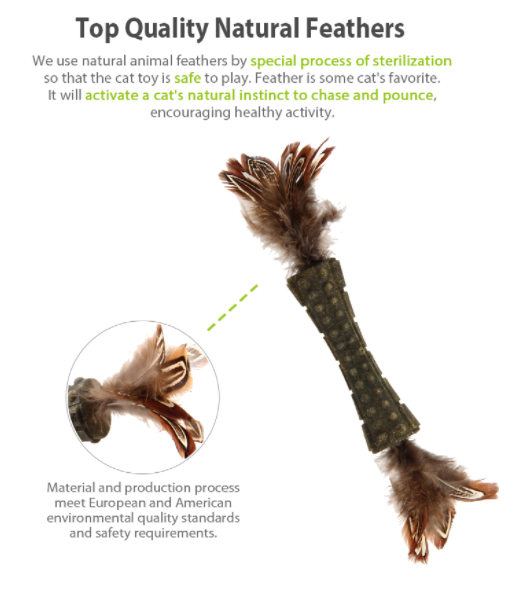 Top Quality Natural Feathers

We use natural animal feathers by special process of sterilization so that the cat toy is safe to play. Feather is some cat's favorite. It will activate a cat's natural instinct to chase and pounce, encouraging healthy activity.

Material and production process meet European and American environmental quality standards and safety requirements.